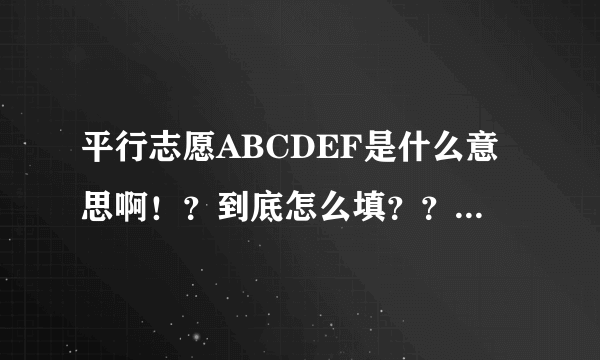 平行志愿ABCDEF是什么意思啊！？到底怎么填？？...